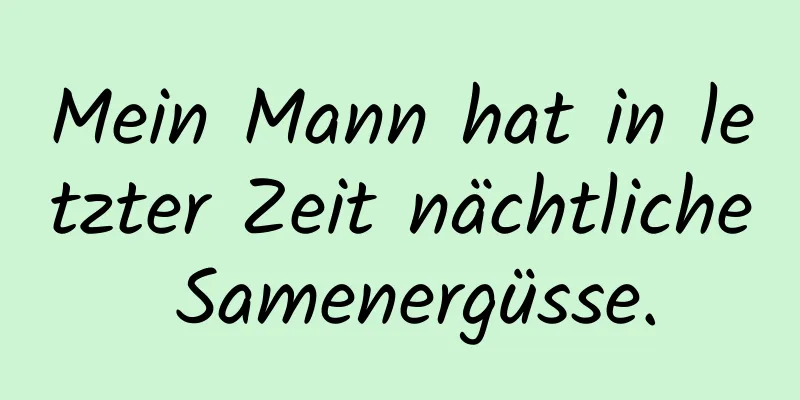 Mein Mann hat in letzter Zeit nächtliche Samenergüsse.